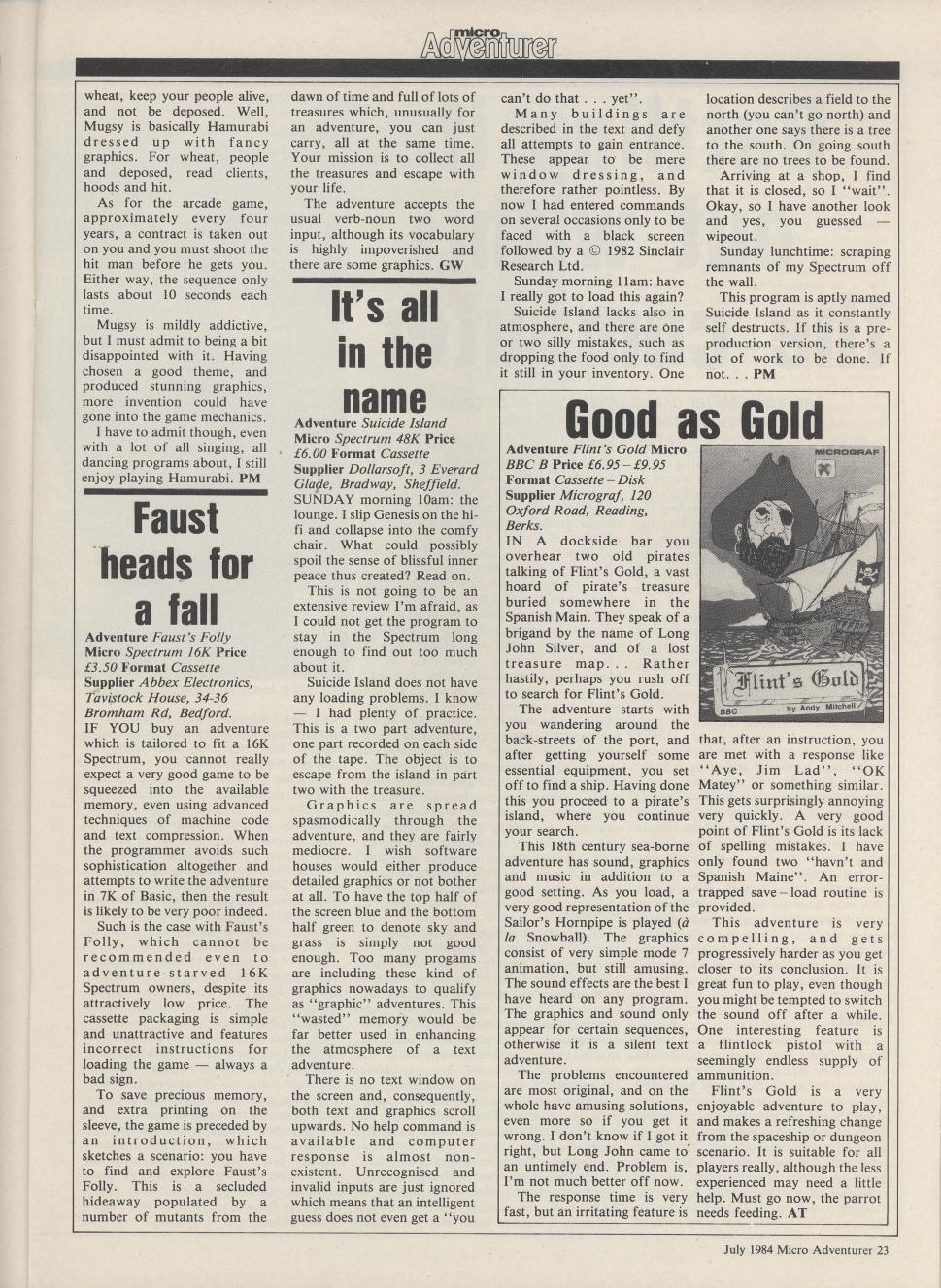 micro Adventurer

wheat, keep your people alive, and not be deposed. Well, Mugsy is basically Hamurabi dressed up with fancy graphics. For wheat, people and deposed, read clients, hoods and hit.

As for the arcade game, approximately every four years, a contract is taken out on you and you must shoot the hit man before he gets you. Either way, the sequence only lasts about 10 seconds each time.

Mugsy is mildly addictive, but I must admit to being a bit disappointed with it. Having chosen a good theme, and produced stunning graphics, more invention could have gone into the game mechanics.

I have to admit though, even with a lot of all singing, all dancing programs about, I still enjoy playing Hamurabi. PM

Faust heads for a fall

Adventure Faust's Folly Micro Spectrum 16K Price £3.50 Format Cassette Supplier Abbex Electronics, Tavistock House, 34-36 Bromham Rd, Bedford.

IF YOU buy an adventure which is tailored to fit a 16K Spectrum, you cannot really expect a very good game to be squeezed into the available memory, even using advanced techniques of machine code and text compression. When the programmer avoids such sophistication altogether and attempts to write the adventure in 7K of Basic, then the result is likely to be very poor indeed.

Such is the case with Faust's Folly, which cannot be recommended even to adventure-starved 16K Spectrum owners, despite its attractively low price. The cassette packaging is simple and unattractive and features incorrect instructions for loading the game — always a bad sign.

To save precious memory, and extra printing on the sleeve, the game is preceded by an introduction, which sketches a scenario: you have to find and explore Faust's Folly. This is a secluded hideaway populated by a number of mutants from the dawn of time and full of lots of treasures which, unusually for an adventure, you can just carry, all at the same time. Your mission is to collect all the treasures and escape with your life.

The adventure accepts the usual verb-noun two word input, although its vocabulary is highly impoverished and there are some graphics. GW

It's all in the name

Adventure Suicide Island Micro Spectrum 48K Price £6.00 Format Cassette Supplier Dollarsoft, 3 Everard Glade, Bradway, Sheffield.

SUNDAY morning 10am: the lounge. I slip Genesis on the hi-fi and collapse into the comfy chair. What could possibly spoil the sense of blissful inner peace thus created? Read on.

This is not going to be an extensive review I'm afraid, as I could not get the program to stay in the Spectrum long enough to find out too much about it.

Suicide Island does not have any loading problems. I know — I had plenty of practice. This is a two part adventure, one part recorded on each side of the tape. The object is to escape from the island in part two with the treasure.

Graphics are spread spasmodically through the adventure, and they are fairly mediocre. I wish software houses would either produce detailed graphics or not bother at all. To have the top half of the screen blue and the bottom half green to denote sky and grass is simply not good enough. Too many progams are including these kind of graphics nowadays to qualify as "graphic" adventures. This "wasted" memory would be far better used in enhancing the atmosphere of a text adventure.

There is no text window on the screen and, consequently, both text and graphics scroll upwards. No help command is available and computer response is almost non-existent. Unrecognised and invalid inputs are just ignored which means that an intelligent guess does not even get a "you can't do that . . . yet".

Many buildings are described in the text and defy all attempts to gain entrance. These appear to be mere window dressing, and therefore rather pointless. By now I had entered commands on several occasions only to be faced with a black screen followed by a © 1982 Sinclair Research Ltd.

Sunday morning 11am: have I really got to load this again?

Suicide Island lacks also in atmosphere, and there are one or two silly mistakes, such as dropping the food only to find it still in your inventory. One location describes a field to the north (you can't go north) and another one says there is a tree to the south. On going south there are no trees to be found.

Arriving at a shop, I find that it is closed, so I "wait". Okay, so I have another look and yes, you guessed — wipeout.

Sunday lunchtime: scraping remnants of my Spectrum off the wall.

This program is aptly named Suicide Island as it constantly self destructs. If this is a pre-production version, there's a lot of work to be done. If not. . . PM

Good as Gold

Adventure Flint's Gold Micro BBC B Price £6.95 – £9.95 Format Cassette – Disk Supplier Micrograf, 120 Oxford Road, Reading, Berks.

MICROGRAF
Flint's Gold
BBC by Andy Mitchell

IN A dockside bar you overhear two old pirates talking of Flint's Gold, a vast hoard of pirate's treasure buried somewhere in the Spanish Main. They speak of a brigand by the name of Long John Silver, and of a lost treasure map. . . Rather hastily, perhaps you rush off to search for Flint's Gold.

The adventure starts with you wandering around the back-streets of the port, and after getting yourself some essential equipment, you set off to find a ship. Having done this you proceed to a pirate's island, where you continue your search.

This 18th century sea-borne adventure has sound, graphics and music in addition to a good setting. As you load, a very good representation of the Sailor's Hornpipe is played (à la Snowball). The graphics consist of very simple mode 7 animation, but still amusing. The sound effects are the best I have heard on any program. The graphics and sound only appear for certain sequences, otherwise it is a silent text adventure.

The problems encountered are most original, and on the whole have amusing solutions, even more so if you get it wrong. I don't know if I got it right, but Long John came to an untimely end. Problem is, I'm not much better off now.

The response time is very fast, but an irritating feature is that, after an instruction, you are met with a response like "Aye, Jim Lad", "OK Matey" or something similar. This gets surprisingly annoying very quickly. A very good point of Flint's Gold is its lack of spelling mistakes. I have only found two "havn't and Spanish Maine". An error-trapped save – load routine is provided.

This adventure is very compelling, and gets progressively harder as you get closer to its conclusion. It is great fun to play, even though you might be tempted to switch the sound off after a while. One interesting feature is a flintlock pistol with a seemingly endless supply of ammunition.

Flint's Gold is a very enjoyable adventure to play, and makes a refreshing change from the spaceship or dungeon scenario. It is suitable for all players really, although the less experienced may need a little help. Must go now, the parrot needs feeding. AT

July 1984 Micro Adventurer 23